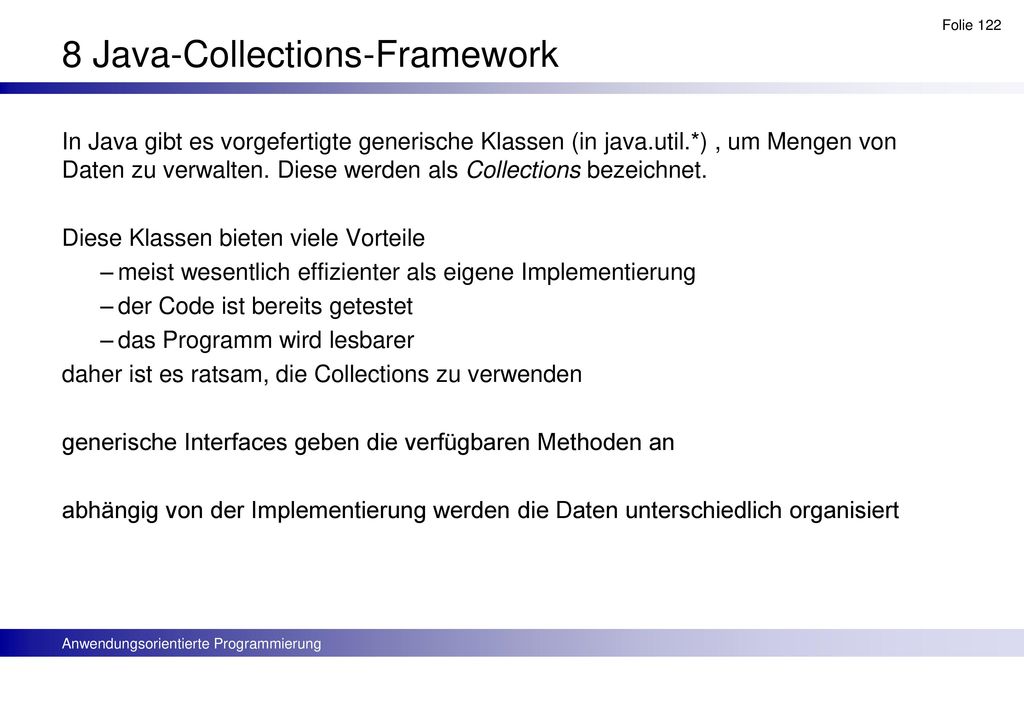 Folie 122

8 Java-Collections-Framework

In Java gibt es vorgefertigte generische Klassen (in java.util.*) , um Mengen von Daten zu verwalten. Diese werden als Collections bezeichnet.

Diese Klassen bieten viele Vorteile

– meist wesentlich effizienter als eigene Implementierung

– der Code ist bereits getestet

– das Programm wird lesbarer

daher ist es ratsam, die Collections zu verwenden

generische Interfaces geben die verfügbaren Methoden an

abhängig von der Implementierung werden die Daten unterschiedlich organisiert

Anwendungsorientierte Programmierung